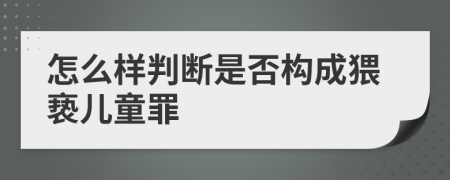 怎么样判断是否构成猥亵儿童罪